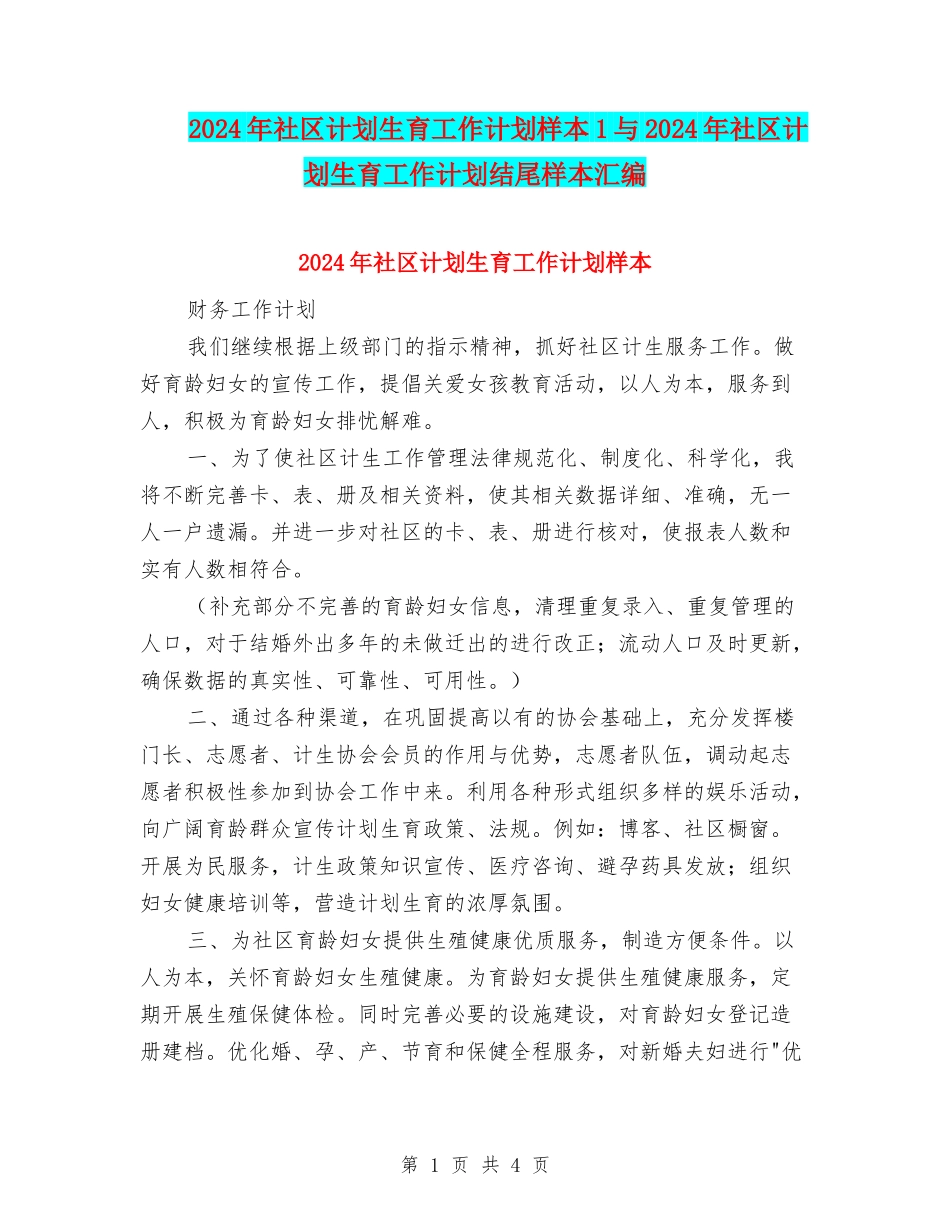 2024年社区计划生育工作计划样本1与2024年社区计划生育工作计划结尾样本汇编

2024年社区计划生育工作计划样本

财务工作计划

我们继续根据上级部门的指示精神，抓好社区计生服务工作。做好育龄妇女的宣传工作，提倡关爱女孩教育活动，以人为本，服务到人，积极为育龄妇女排忧解难。

一、为了使社区计生工作管理法律规范化、制度化、科学化，我将不断完善卡、表、册及相关资料，使其相关数据详细、准确，无一人一户遗漏。并进一步对社区的卡、表、册进行核对，使报表人数和实有人数相符合。

（补充部分不完善的育龄妇女信息，清理重复录入、重复管理的人口，对于结婚外出多年的未做迁出的进行改正；流动人口及时更新，确保数据的真实性、可靠性、可用性。）

二、通过各种渠道，在巩固提高以有的协会基础上，充分发挥楼门长、志愿者、计生协会会员的作用与优势，志愿者队伍，调动起志愿者积极性参加到协会工作中来。利用各种形式组织多样的娱乐活动，向广阔育龄群众宣传计划生育政策、法规。例如：博客、社区橱窗。开展为民服务，计生政策知识宣传、医疗咨询、避孕药具发放；组织妇女健康培训等，营造计划生育的浓厚氛围。

三、为社区育龄妇女提供生殖健康优质服务，制造方便条件。以人为本，关怀育龄妇女生殖健康。为育龄妇女提供生殖健康服务，定期开展生殖保健体检。同时完善必要的设施建设，对育龄妇女登记造册建档。优化婚、孕、产、节育和保健全程服务，对新婚夫妇进行"优

第 1 页 共 4 页